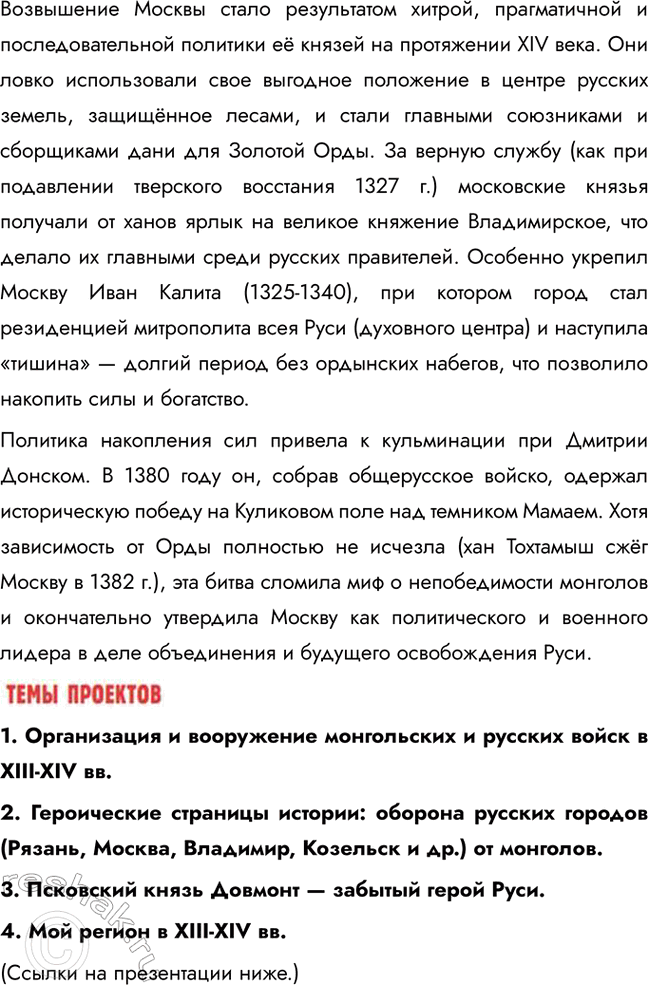 Возвышение Москвы стало результатом хитрой, прагматичной и последовательной политики её князей на протяжении XIV века. Они ловко использовали свое выгодное положение в центре русских земель, защищённое лесами, и стали главными союзниками и сборщиками дани для Золотой Орды. За верную службу (как при подавлении тверского восстания 1327 г.) московские князья получали от ханов ярлык на великое княжение Владимирское, что делало их главными среди русских правителей. Особенно укрепил Москву Иван Калита (1325-1340), при котором город стал резиденцией митрополита всея Руси (духовного центра) и наступила «тишина» — долгий период без ордынских набегов, что позволило накопить силы и богатство.

Политика накопления сил привела к кульминации при Дмитрии Донском. В 1380 году он, собрав общерусское войско, одержал историческую победу на Куликовом поле над темником Мамаем. Хотя зависимость от Орды полностью не исчезла (хан Тохтамыш сжёг Москву в 1382 г.), эта битва сломила миф о непобедимости монголов и окончательно утвердила Москву как политического и военного лидера в деле объединения и будущего освобождения Руси.

ТЕМЫ ПРОЕКТОВ

1. Организация и вооружение монгольских и русских войск в XIII-XIV вв.

2. Героические страницы истории: оборона русских городов (Рязань, Москва, Владимир, Козельск и др.) от монголов.

3. Псковский князь Довмонт — забытый герой Руси.

4. Мой регион в XIII-XIV вв.

(Ссылки на презентации ниже.)

reshak.ru